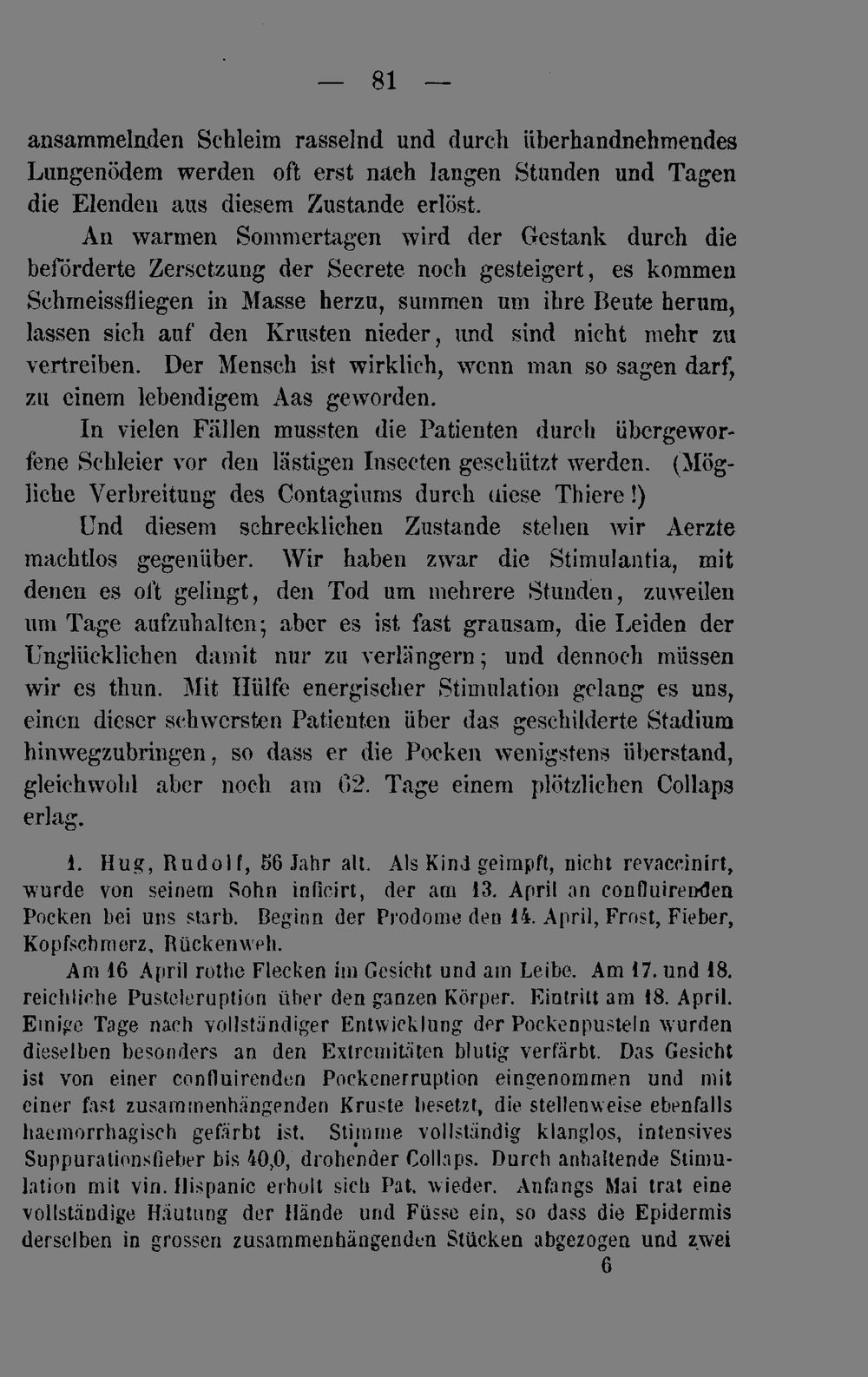 — 81 —

ansammelnden Schleim rasselnd und durch überhandnehmendes Lungenödem werden oft erst nach langen Stunden und Tagen die Elenden aus diesem Zustande erlöst.

An warmen Sommertagen wird der Gestank durch die beförderte Zersetzung der Secrete noch gesteigert, es kommen Schmeissfliegen in Masse herzu, summen um ihre Beute herum, lassen sich auf den Krusten nieder, und sind nicht mehr zu vertreiben. Der Mensch ist wirklich, wenn man so sagen darf, zu einem lebendigem Aas geworden.

In vielen Fällen mussten die Patienten durch übergeworfene Schleier vor den lästigen Insecten geschützt werden. (Mögliche Verbreitung des Contagiums durch diese Thiere!)

Und diesem schrecklichen Zustande stehen wir Aerzte machtlos gegenüber. Wir haben zwar die Stimulantia, mit denen es oft gelingt, den Tod um mehrere Stunden, zuweilen um Tage aufzuhalten; aber es ist fast grausam, die Leiden der Unglücklichen damit nur zu verlängern; und dennoch müssen wir es thun. Mit Hülfe energischer Stimulation gelang es uns, einen dieser schwersten Patienten über das geschilderte Stadium hinwegzubringen, so dass er die Pocken wenigstens überstand, gleichwohl aber noch am 62. Tage einem plötzlichen Collaps erlag.

1. Hug, Rudolf, 56 Jahr alt. Als Kind geimpft, nicht revaccinirt, wurde von seinem Sohn inficirt, der am 13. April an confluirenden Pocken bei uns starb. Beginn der Prodome den 14. April, Frost, Fieber, Kopfschmerz, Rückenweh.

Am 16 April rothe Flecken im Gesicht und am Leibe. Am 17. und 18. reichliche Pusteleruption über den ganzen Körper. Eintritt am 18. April. Einige Tage nach vollständiger Entwicklung der Pockenpusteln wurden dieselben besonders an den Extremitäten blutig verfärbt. Das Gesicht ist von einer confluirenden Pockenerruption eingenommen und mit einer fast zusammenhängenden Kruste besetzt, die stellenweise ebenfalls haemorrhagisch gefärbt ist. Stimme vollständig klanglos, intensives Suppurationsfieber bis 40,0, drohender Collaps. Durch anhaltende Stimulation mit vin. Hispanic erholt sich Pat. wieder. Anfangs Mai trat eine vollständige Häutung der Hände und Füsse ein, so dass die Epidermis derselben in grossen zusammenhängenden Stücken abgezogen und zwei

6